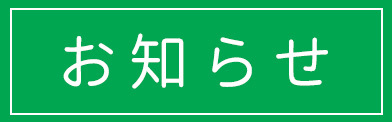 お知らせ